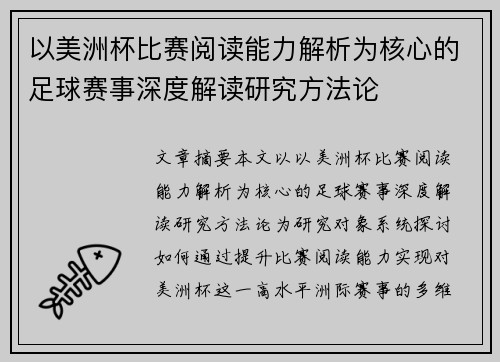 以美洲杯比赛阅读能力解析为核心的足球赛事深度解读研究方法论

文章摘要本文以以美洲杯比赛阅读能力解析为核心的足球赛事深度解读研究方法论为研究对象系统探讨如何通过提升比赛阅读能力实现对美洲杯这一高水平洲际赛事的多维